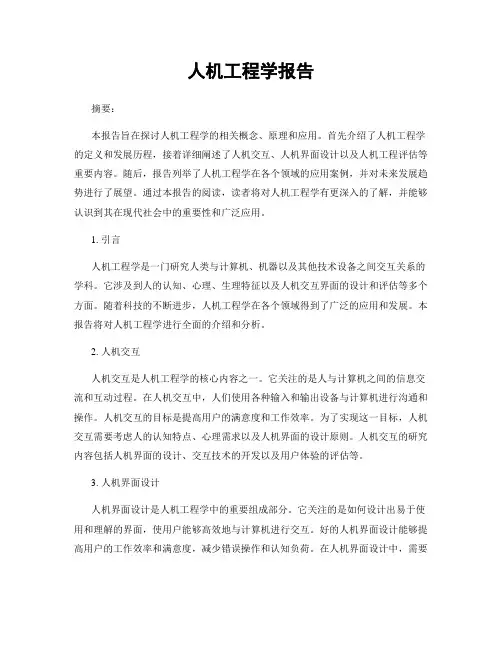 人机工程学报告

摘要：

本报告旨在探讨人机工程学的相关概念、原理和应用。首先介绍了人机工程学的定义和发展历程，接着详细阐述了人机交互、人机界面设计以及人机工程评估等重要内容。随后，报告列举了人机工程学在各个领域的应用案例，并对未来发展趋势进行了展望。通过本报告的阅读，读者将对人机工程学有更深入的了解，并能够认识到其在现代社会中的重要性和广泛应用。

1. 引言

人机工程学是一门研究人类与计算机、机器以及其他技术设备之间交互关系的学科。它涉及到人的认知、心理、生理特征以及人机交互界面的设计和评估等多个方面。随着科技的不断进步，人机工程学在各个领域得到了广泛的应用和发展。本报告将对人机工程学进行全面的介绍和分析。

2. 人机交互

人机交互是人机工程学的核心内容之一。它关注的是人与计算机之间的信息交流和互动过程。在人机交互中，人们使用各种输入和输出设备与计算机进行沟通和操作。人机交互的目标是提高用户的满意度和工作效率。为了实现这一目标，人机交互需要考虑人的认知特点、心理需求以及人机界面的设计原则。人机交互的研究内容包括人机界面的设计、交互技术的开发以及用户体验的评估等。

3. 人机界面设计

人机界面设计是人机工程学中的重要组成部分。它关注的是如何设计出易于使用和理解的界面，使用户能够高效地与计算机进行交互。好的人机界面设计能够提高用户的工作效率和满意度，减少错误操作和认知负荷。在人机界面设计中，需要